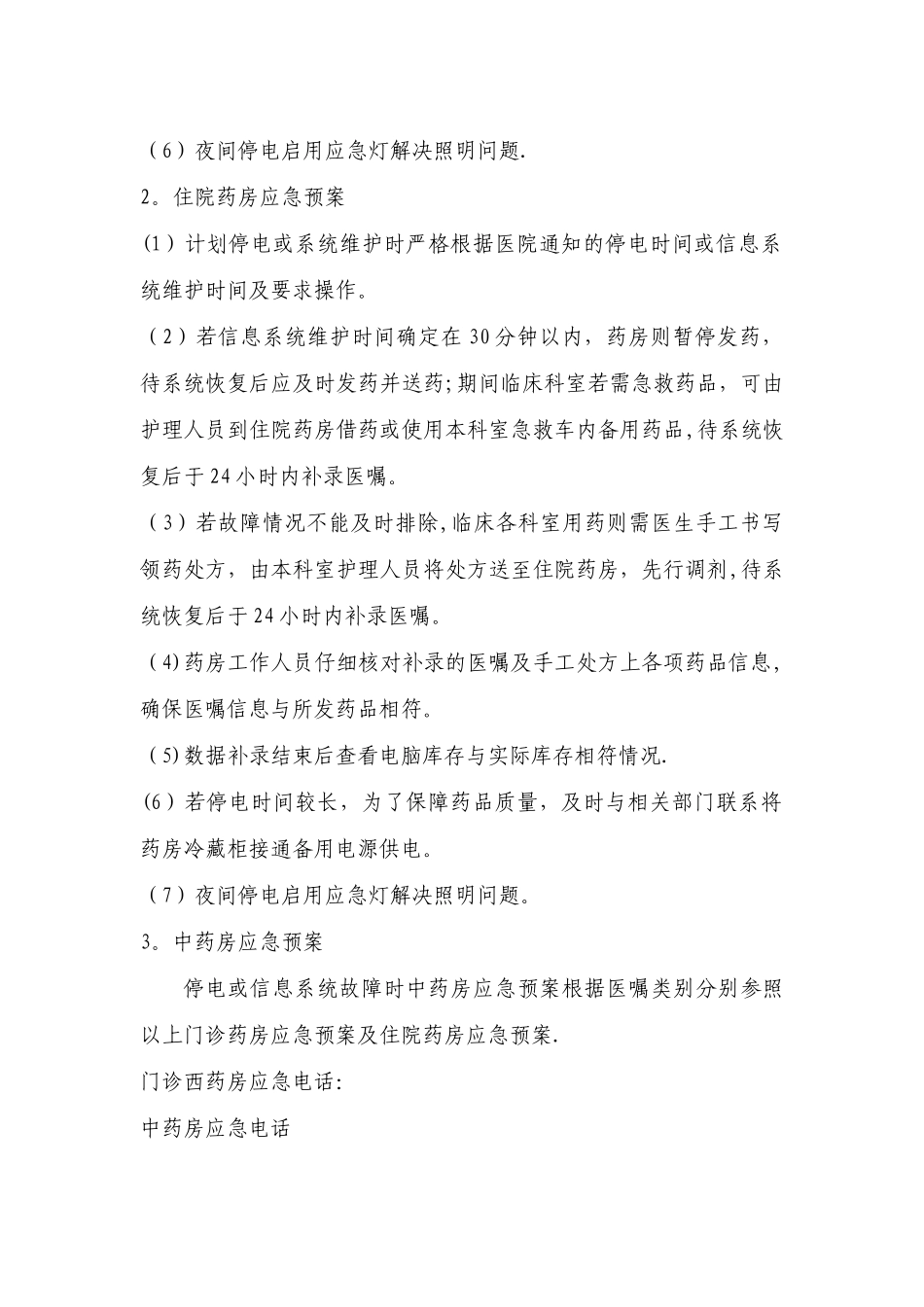 （6）夜间停电启用应急灯解决照明问题.

2。住院药房应急预案

(1）计划停电或系统维护时严格根据医院通知的停电时间或信息系统维护时间及要求操作。

（2）若信息系统维护时间确定在30分钟以内，药房则暂停发药，待系统恢复后应及时发药并送药;期间临床科室若需急救药品，可由护理人员到住院药房借药或使用本科室急救车内备用药品,待系统恢复后于24小时内补录医嘱。

（3）若故障情况不能及时排除,临床各科室用药则需医生手工书写领药处方，由本科室护理人员将处方送至住院药房，先行调剂,待系统恢复后于24小时内补录医嘱。

(4)药房工作人员仔细核对补录的医嘱及手工处方上各项药品信息，确保医嘱信息与所发药品相符。

(5)数据补录结束后查看电脑库存与实际库存相符情况.

(6)若停电时间较长，为了保障药品质量，及时与相关部门联系将药房冷藏柜接通备用电源供电。

（7）夜间停电启用应急灯解决照明问题。

3。中药房应急预案

停电或信息系统故障时中药房应急预案根据医嘱类别分别参照以上门诊药房应急预案及住院药房应急预案.

门诊西药房应急电话:

中药房应急电话